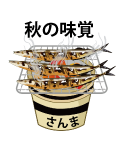 秋の味覚

さんま